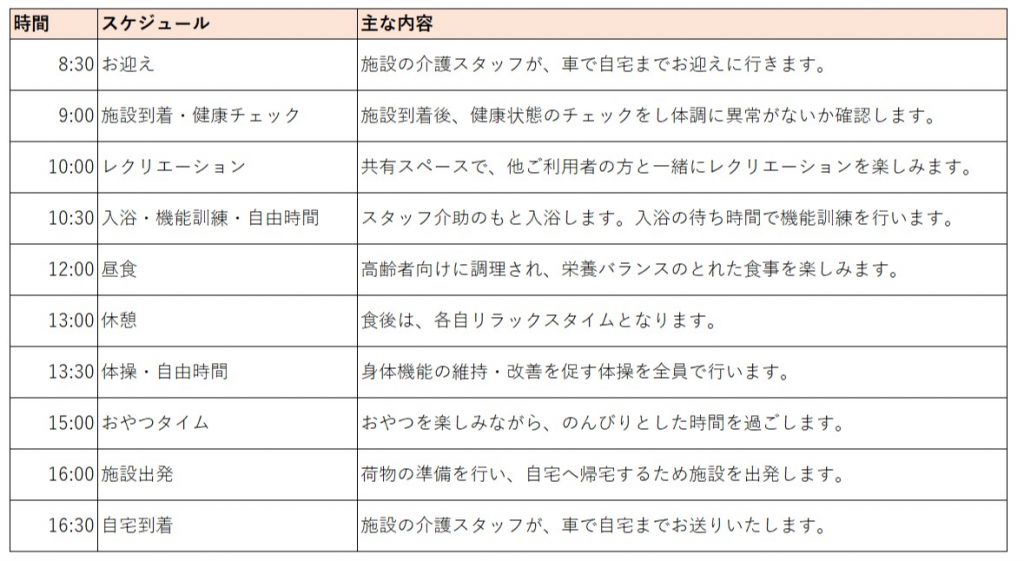 | 時間 | スケジュール | 主な内容 |
|---|---|---|
| 8:30 | お迎え | 施設の介護スタッフが、車で自宅までお迎えに行きます。 |
| 9:00 | 施設到着・健康チェック | 施設到着後、健康状態のチェックをし体調に異常がないか確認します。 |
| 10:00 | レクリエーション | 共有スペースで、他ご利用者の方と一緒にレクリエーションを楽しみます。 |
| 10:30 | 入浴・機能訓練・自由時間 | スタッフ介助のもと入浴します。入浴の待ち時間で機能訓練を行います。 |
| 12:00 | 昼食 | 高齢者向けに調理され、栄養バランスのとれた食事を楽しみます。 |
| 13:00 | 休憩 | 食後は、各自リラックスタイムとなります。 |
| 13:30 | 体操・自由時間 | 身体機能の維持・改善を促す体操を全員で行います。 |
| 15:00 | おやつタイム | おやつを楽しみながら、のんびりとした時間を過ごします。 |
| 16:00 | 施設出発 | 荷物の準備を行い、自宅へ帰宅するため施設を出発します。 |
| 16:30 | 自宅到着 | 施設の介護スタッフが、車で自宅までお送りいたします。 |